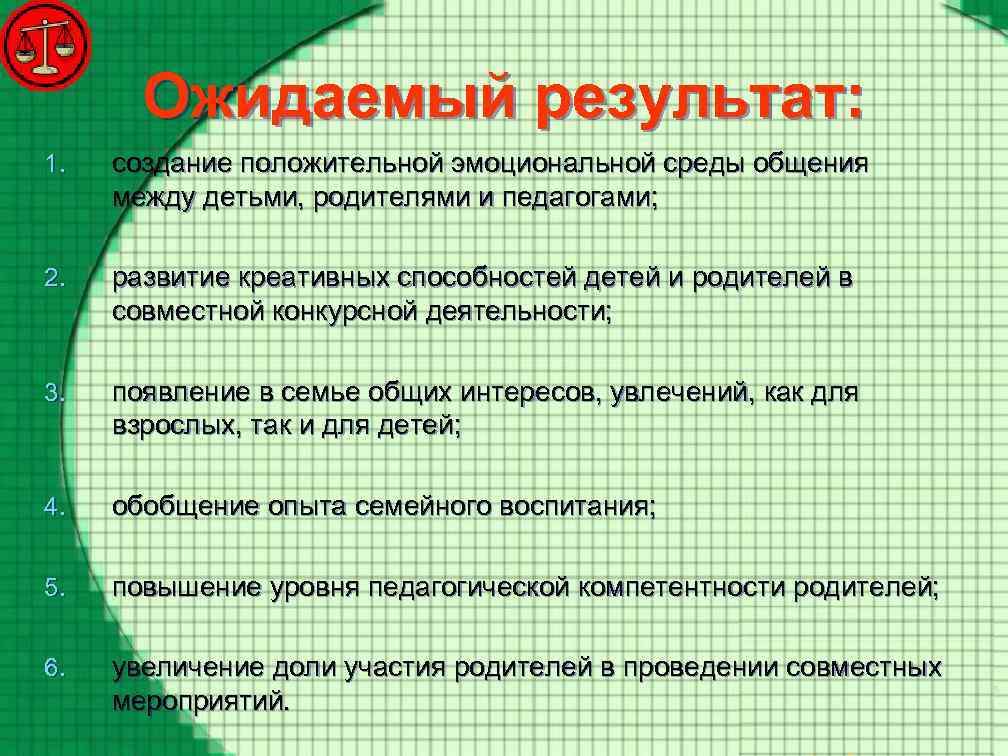 Ожидаемый результат:

1. создание положительной эмоциональной среды общения между детьми, родителями и педагогами;

2. развитие креативных способностей детей и родителей в совместной конкурсной деятельности;

3. появление в семье общих интересов, увлечений, как для взрослых, так и для детей;

4. обобщение опыта семейного воспитания;

5. повышение уровня педагогической компетентности родителей;

6. увеличение доли участия родителей в проведении совместных мероприятий.